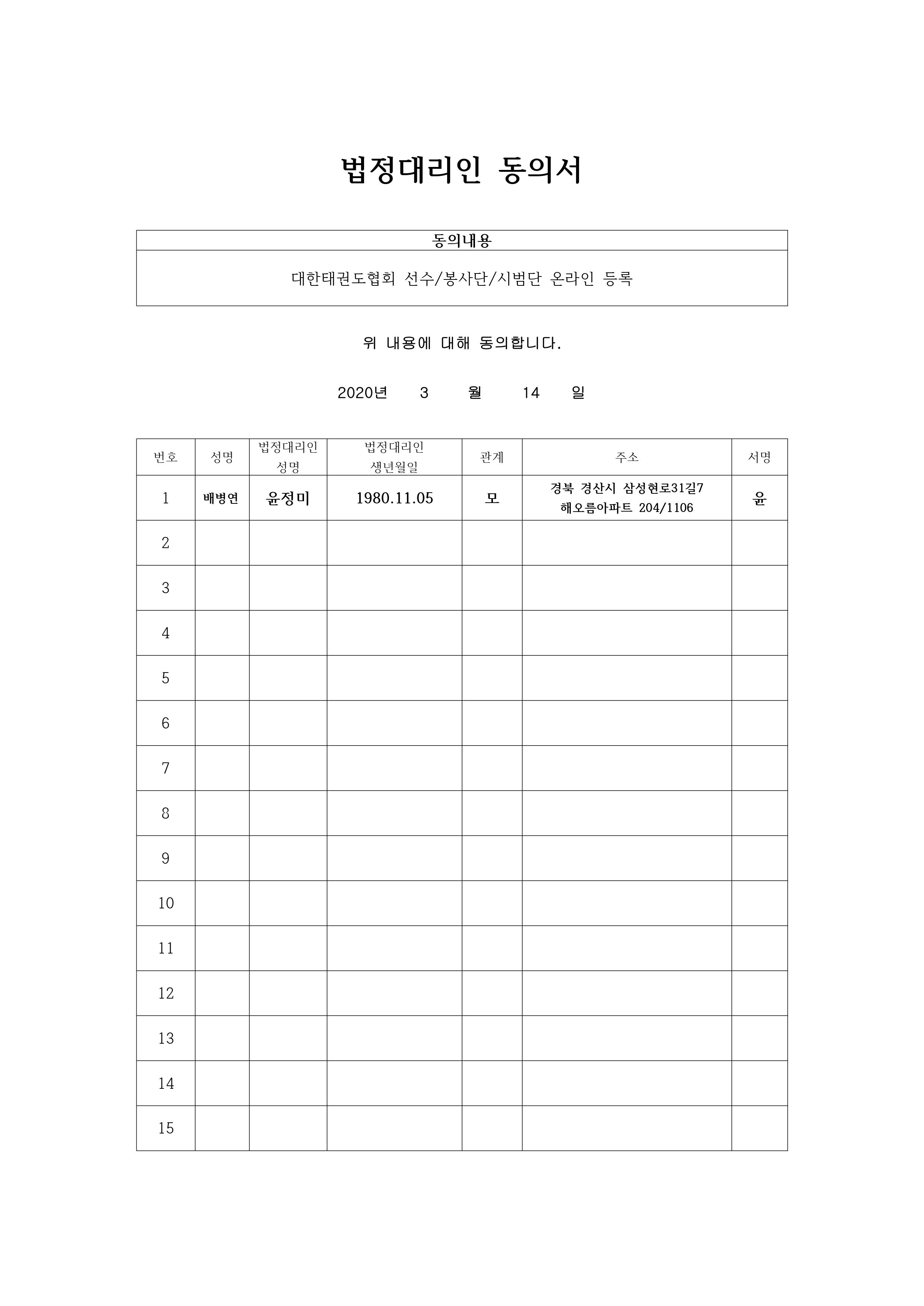 법정대리인 동의서

| 동의내용 |
|---|
| 대한태권도협회 선수/봉사단/시범단 온라인 등록 |

위 내용에 대해 동의합니다.

2020년 3 월 14 일

| 번호 | 성명 | 법정대리인 성명 | 법정대리인 생년월일 | 관계 | 주소 | 서명 |
|---|---|---|---|---|---|---|
| 1 | 배병연 | 윤정미 | 1980.11.05 | 모 | 경북 경산시 삼성현로31길7 해오름아파트 204/1106 | 윤 |
| 2 | | | | | | |
| 3 | | | | | | |
| 4 | | | | | | |
| 5 | | | | | | |
| 6 | | | | | | |
| 7 | | | | | | |
| 8 | | | | | | |
| 9 | | | | | | |
| 10 | | | | | | |
| 11 | | | | | | |
| 12 | | | | | | |
| 13 | | | | | | |
| 14 | | | | | | |
| 15 | | | | | | |